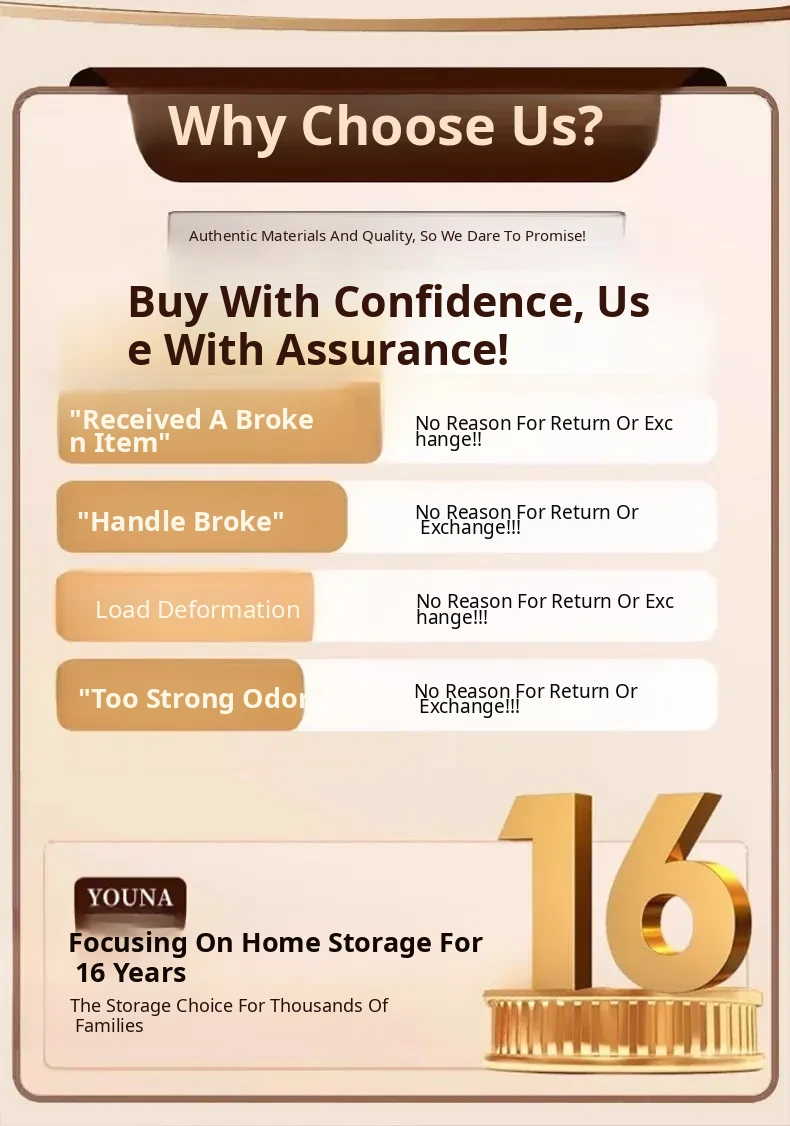 Why Choose Us?

Authentic Materials And Quality, So We Dare To Promise!

Buy With Confidence, Use With Assurance!

"Received A Broken Item"

No Reason For Return Or Exchange!!

"Handle Broke"

No Reason For Return Or Exchange!!!

Load Deformation

No Reason For Return Or Exchange!!!

"Too Strong Odor

No Reason For Return Or Exchange!!!

YOUNA

Focusing On Home Storage For 16 Years

The Storage Choice For Thousands Of Families

16